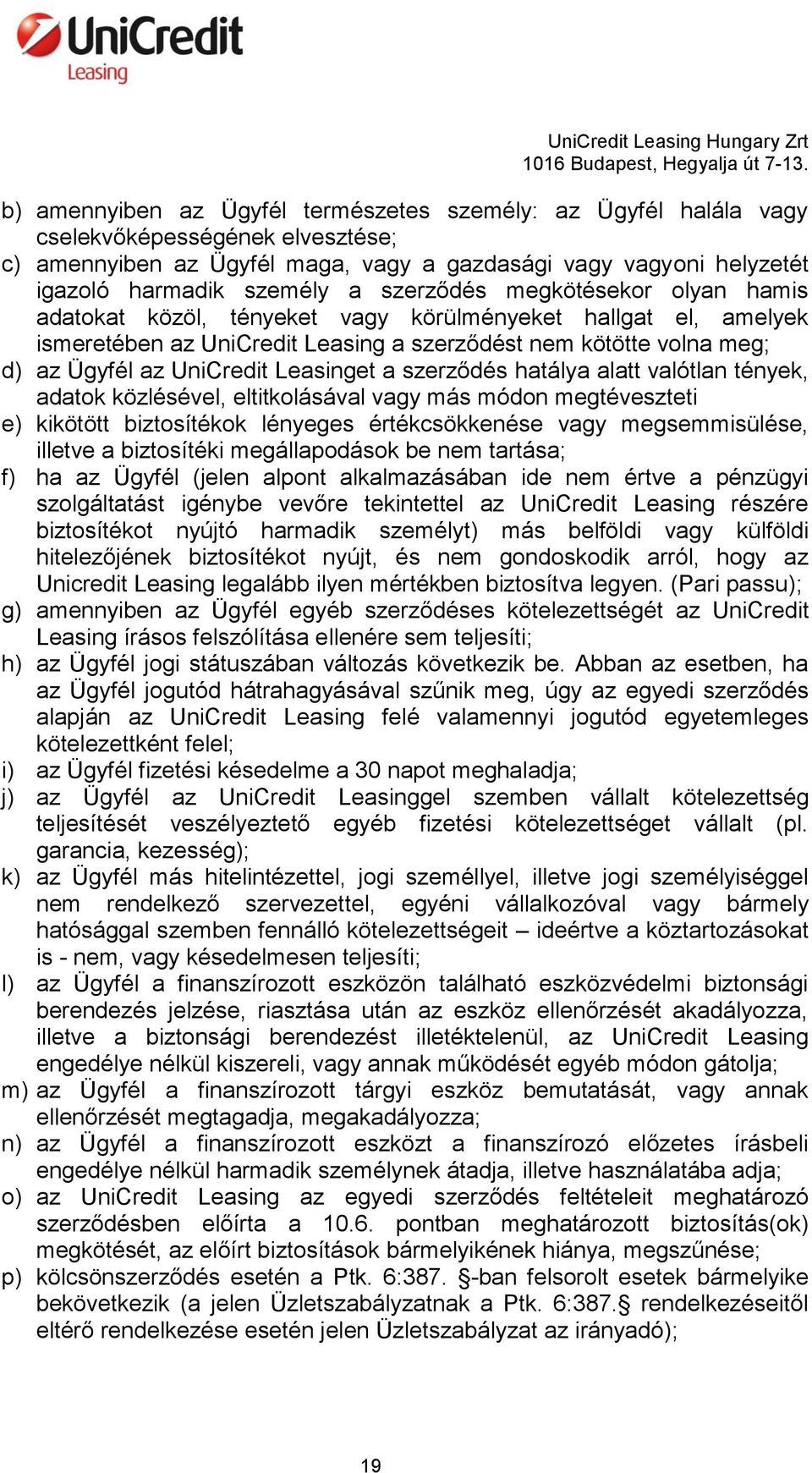 UniCredit
Leasing

UniCredit Leasing Hungary Zrt
1016 Budapest, Hegyalja út 7-13.

b) amennyiben az Ügyfél természetes személy: az Ügyfél halála vagy cselekvőképességének elvesztése;
c) amennyiben az Ügyfél maga, vagy a gazdasági vagy vagyoni helyzetét igazoló harmadik személy a szerződés megkötésekor olyan hamis adatokat közöl, tényeket vagy körülményeket hallgat el, amelyek ismeretében az UniCredit Leasing a szerződést nem kötötte volna meg;
d) az Ügyfél az UniCredit Leasinget a szerződés hatálya alatt valótlan tények, adatok közlésével, eltitkolásával vagy más módon megtéveszteti
e) kikötött biztosítékok lényeges értékcsökkenése vagy megsemmisülése, illetve a biztosítéki megállapodások be nem tartása;
f) ha az Ügyfél (jelen alpont alkalmazásában ide nem értve a pénzügyi szolgáltatást igénybe vevőre tekintettel az UniCredit Leasing részére biztosítékot nyújtó harmadik személyt) más belföldi vagy külföldi hitelezőjének biztosítékot nyújt, és nem gondoskodik arról, hogy az Unicredit Leasing legalább ilyen mértékben biztosítva legyen. (Pari passu);
g) amennyiben az Ügyfél egyéb szerződéses kötelezettségét az UniCredit Leasing írásos felszólítása ellenére sem teljesíti;
h) az Ügyfél jogi státuszában változás következik be. Abban az esetben, ha az Ügyfél jogutód hátrahagyásával szűnik meg, úgy az egyedi szerződés alapján az UniCredit Leasing felé valamennyi jogutód egyetemleges kötelezettként felel;
i) az Ügyfél fizetési késedelme a 30 napot meghaladja;
j) az Ügyfél az UniCredit Leasinggel szemben vállalt kötelezettség teljesítését veszélyeztető egyéb fizetési kötelezettséget vállalt (pl. garancia, kezesség);
k) az Ügyfél más hitelintézettel, jogi személlyel, illetve jogi személyiséggel nem rendelkező szervezettel, egyéni vállalkozóval vagy bármely hatósággal szemben fennálló kötelezettségeit – ideértve a köztartozásokat is - nem, vagy késedelmesen teljesíti;
l) az Ügyfél a finanszírozott eszközön található eszközvédelmi biztonsági berendezés jelzése, riasztása után az eszköz ellenőrzését akadályozza, illetve a biztonsági berendezést illetéktelenül, az UniCredit Leasing engedélye nélkül kiszereli, vagy annak működését egyéb módon gátolja;
m) az Ügyfél a finanszírozott tárgyi eszköz bemutatását, vagy annak ellenőrzését megtagadja, megakadályozza;
n) az Ügyfél a finanszírozott eszközt a finanszírozó előzetes írásbeli engedélye nélkül harmadik személynek átadja, illetve használatába adja;
o) az UniCredit Leasing az egyedi szerződés feltételeit meghatározó szerződésben előírta a 10.6. pontban meghatározott biztosítás(ok) megkötését, az előírt biztosítások bármelyikének hiánya, megszűnése;
p) kölcsönszerződés esetén a Ptk. 6:387. §-ban felsorolt esetek bármelyike bekövetkezik (a jelen Üzletszabályzatnak a Ptk. 6:387.§ rendelkezéseitől eltérő rendelkezése esetén jelen Üzletszabályzat az irányadó);

19